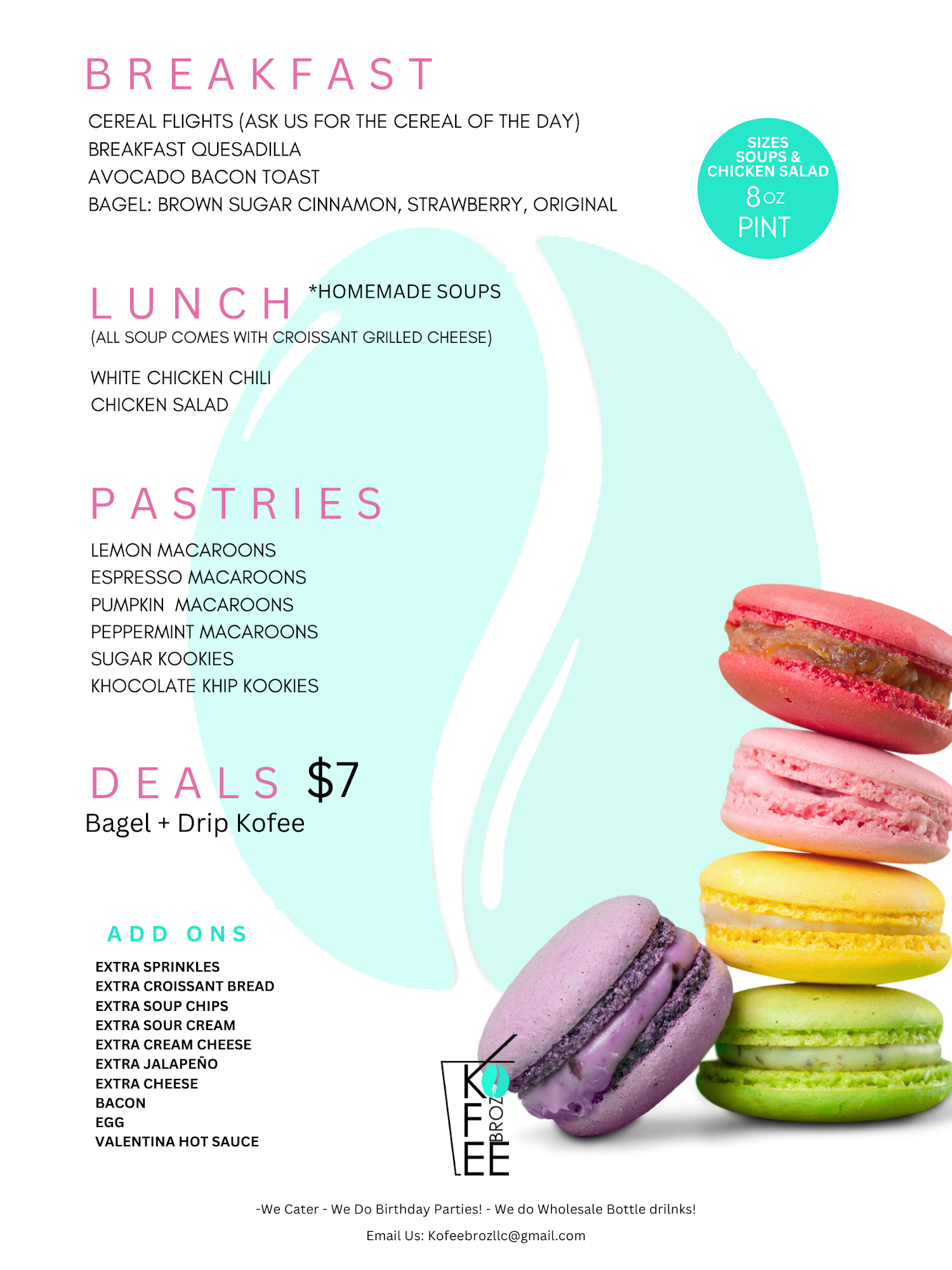 BREAKFAST

CEREAL FLIGHTS (ASK US FOR THE CEREAL OF THE DAY)
BREAKFAST QUESADILLA
AVOCADO BACON TOAST
BAGEL: BROWN SUGAR CINNAMON, STRAWBERRY, ORIGINAL

SIZES SOUPS & CHICKEN SALAD
8 OZ
PINT

LUNCH *HOMEMADE SOUPS
(ALL SOUP COMES WITH CROISSANT GRILLED CHEESE)

WHITE CHICKEN CHILI
CHICKEN SALAD

PASTRIES

LEMON MACAROONS
ESPRESSO MACAROONS
PUMPKIN MACAROONS
PEPPERMINT MACAROONS
SUGAR KOOKIES
KHOCOLATE KHIP KOOKIES

DEALS $7
Bagel + Drip Kofee

ADD ONS

EXTRA SPRINKLES
EXTRA CROISSANT BREAD
EXTRA SOUP CHIPS
EXTRA SOUR CREAM
EXTRA CREAM CHEESE
EXTRA JALAPEÑO
EXTRA CHEESE
BACON
EGG
VALENTINA HOT SAUCE

KOFEE BROZ

-We Cater - We Do Birthday Parties! - We do Wholesale Bottle drilnks!

Email Us: Kofeebrozllc@gmail.com